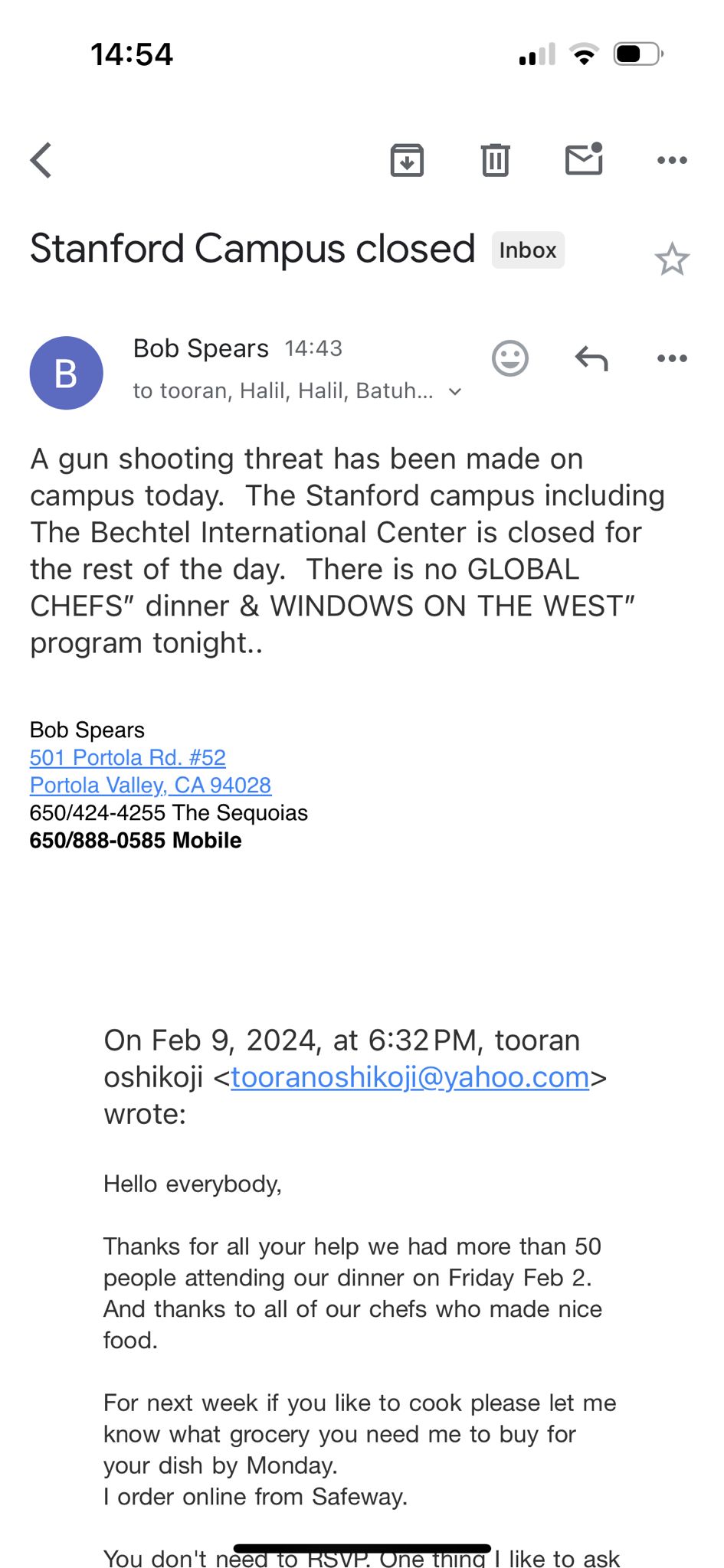 14:54

Stanford Campus closed Inbox

B

Bob Spears 14:43

to tooran, Halil, Halil, Batuh...

A gun shooting threat has been made on campus today. The Stanford campus including The Bechtel International Center is closed for the rest of the day. There is no GLOBAL CHEFS" dinner & WINDOWS ON THE WEST" program tonight..

Bob Spears
501 Portola Rd. #52
Portola Valley, CA 94028
650/424-4255 The Sequoias
650/888-0585 Mobile

On Feb 9, 2024, at 6:32 PM, tooran oshikoji <tooranoshikoji@yahoo.com> wrote:

Hello everybody,

Thanks for all your help we had more than 50 people attending our dinner on Friday Feb 2. And thanks to all of our chefs who made nice food.

For next week if you like to cook please let me know what grocery you need me to buy for your dish by Monday.
I order online from Safeway.

You don't need to RSVP. One thing I like to ask